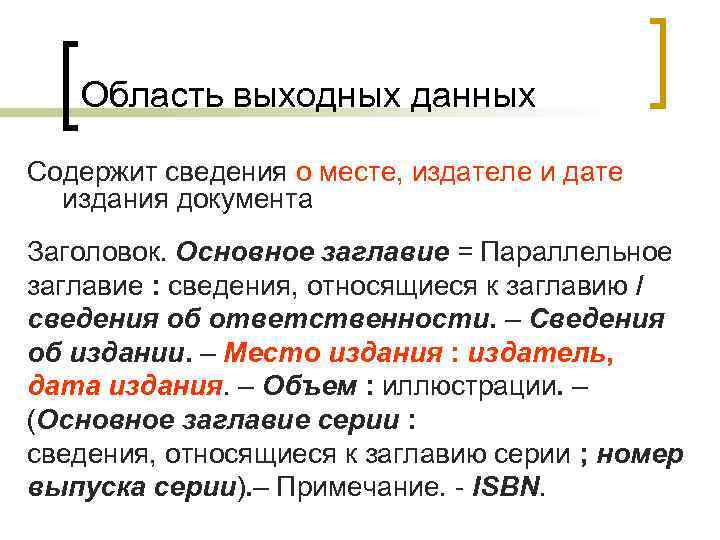 Область выходных данных

Содержит сведения о месте, издателе и дате издания документа

Заголовок. Основное заглавие = Параллельное заглавие : сведения, относящиеся к заглавию / сведения об ответственности. – Сведения об издании. – Место издания : издатель, дата издания. – Объем : иллюстрации. – (Основное заглавие серии : сведения, относящиеся к заглавию серии ; номер выпуска серии).– Примечание. - ISBN.